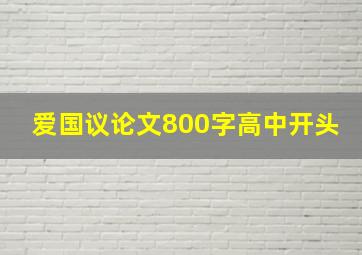 爱国议论文800字高中开头